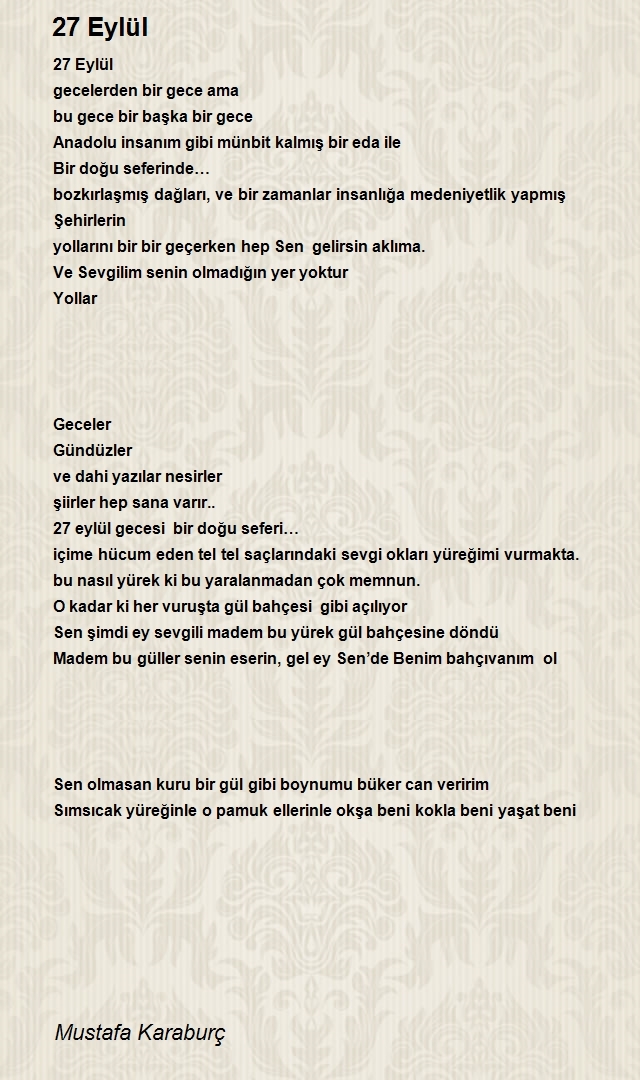 27 Eylül

27 Eylül
gecelerden bir gece ama
bu gece bir başka bir gece
Anadolu insanım gibi münbit kalmış bir eda ile
Bir doğu seferinde…
bozkırlaşmış dağları, ve bir zamanlar insanlığa medeniyetlik yapmış Şehirlerin
yollarını bir bir geçerken hep Sen gelirsin aklıma.
Ve Sevgilim senin olmadığın yer yoktur
Yollar

Geceler
Gündüzler
ve dahi yazılar nesirler
şiirler hep sana varır..
27 eylül gecesi bir doğu seferi…
içime hücum eden tel tel saçlarındaki sevgi okları yüreğimi vurmakta.
bu nasıl yürek ki bu yaralanmadan çok memnun.
O kadar ki her vuruşta gül bahçesi gibi açılıyor
Sen şimdi ey sevgili madem bu yürek gül bahçesine döndü
Madem bu güller senin eserin, gel ey Sen'de Benim bahçıvanım ol

Sen olmasan kuru bir gül gibi boynumu büker can veririm
Sımsıcak yüreğinle o pamuk ellerinle okşa beni kokla beni yaşat beni

Mustafa Karaburç